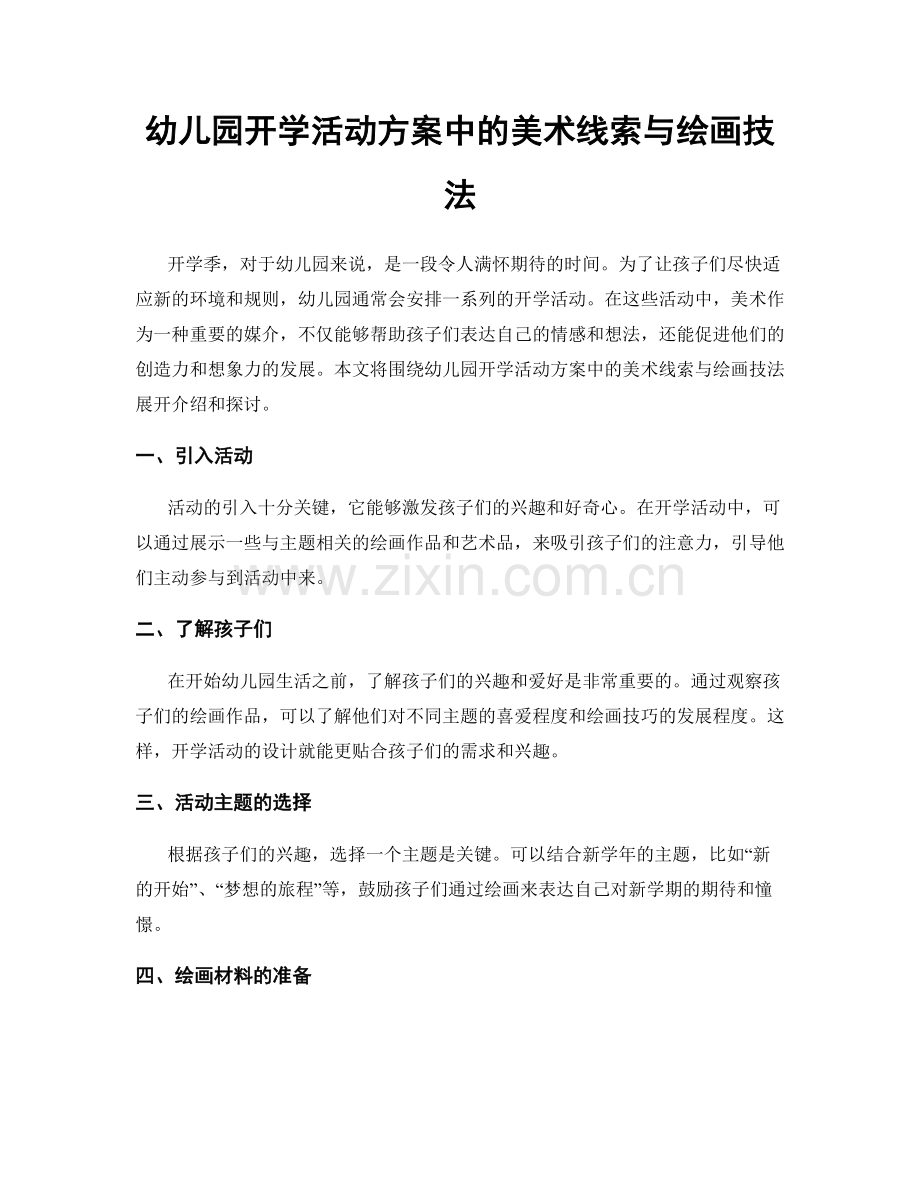 幼儿园开学活动方案中的美术线索与绘画技法

开学季，对于幼儿园来说，是一段令人满怀期待的时间。为了让孩子们尽快适应新的环境和规则，幼儿园通常会安排一系列的开学活动。在这些活动中，美术作为一种重要的媒介，不仅能够帮助孩子们表达自己的情感和想法，还能促进他们的创造力和想象力的发展。本文将围绕幼儿园开学活动方案中的美术线索与绘画技法展开介绍和探讨。

一、引入活动

活动的引入十分关键，它能够激发孩子们的兴趣和好奇心。在开学活动中，可以通过展示一些与主题相关的绘画作品和艺术品，来吸引孩子们的注意力，引导他们主动参与到活动中来。

www.zixin.com.cn

二、了解孩子们

在开始幼儿园生活之前，了解孩子们的兴趣和爱好是非常重要的。通过观察孩子们的绘画作品，可以了解他们对不同主题的喜爱程度和绘画技巧的发展程度。这样，开学活动的设计就能更贴合孩子们的需求和兴趣。

三、活动主题的选择

根据孩子们的兴趣，选择一个主题是关键。可以结合新学年的主题，比如“新的开始”、“梦想的旅程”等，鼓励孩子们通过绘画来表达自己对新学期的期待和憧憬。

四、绘画材料的准备